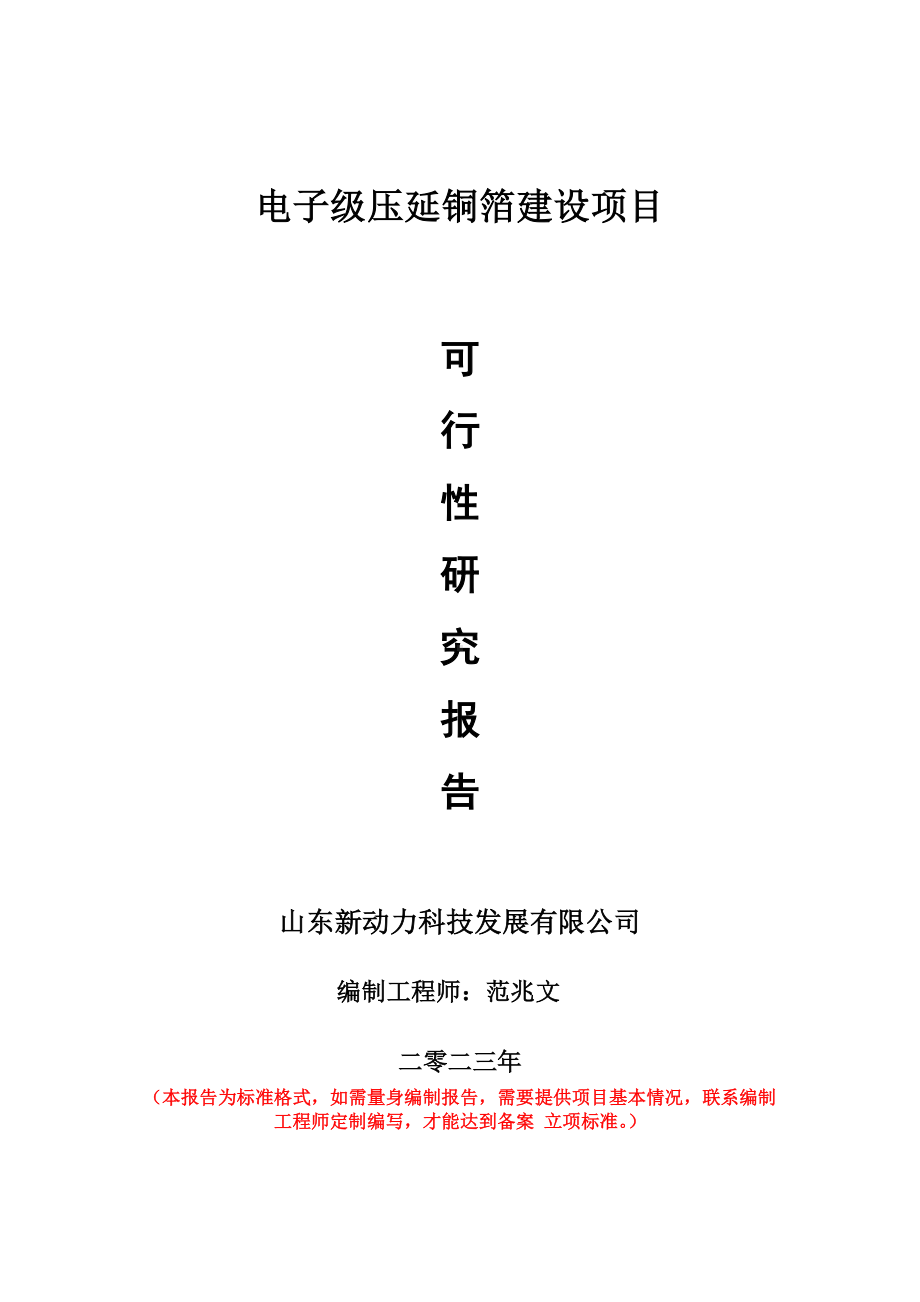 电子级压延铜箔建设项目

可
行
性
研
究
报
告

山东新动力科技发展有限公司

编制工程师：范兆文

二零二三年

（本报告为标准格式，如需量身编制报告，需要提供项目基本情况，联系编制工程师定制编写，才能达到备案 立项标准。）